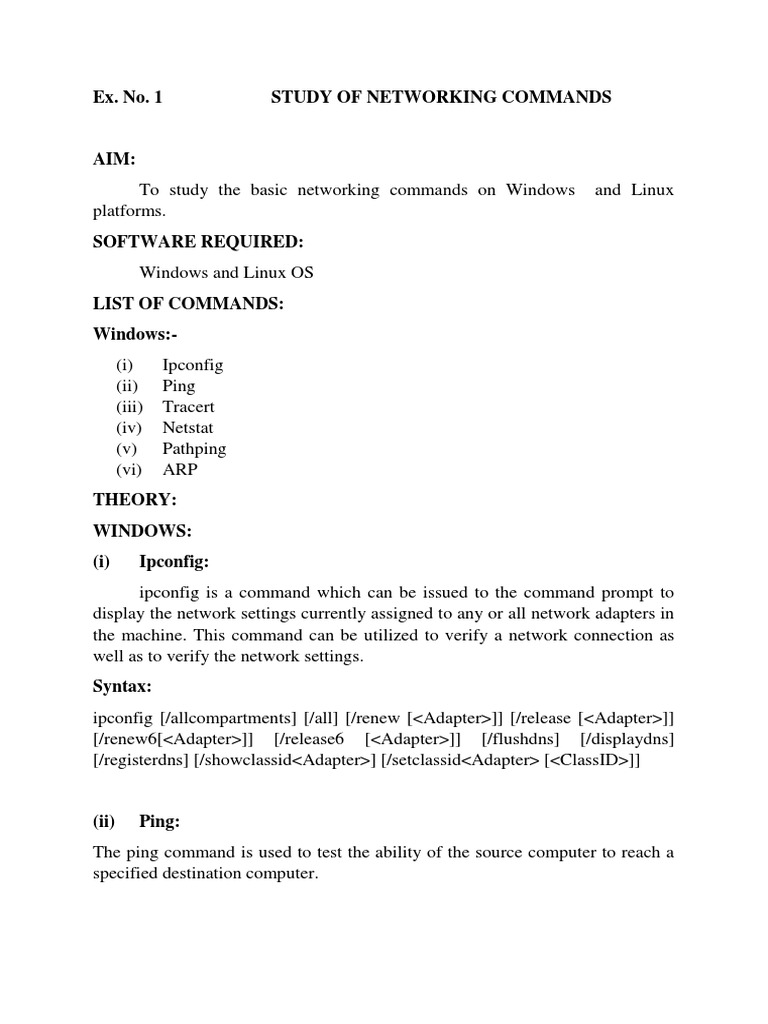 Ex. No. 1 STUDY OF NETWORKING COMMANDS

AIM:

To study the basic networking commands on Windows and Linux platforms.

SOFTWARE REQUIRED:

Windows and Linux OS

LIST OF COMMANDS:

Windows:-

(i) Ipconfig
(ii) Ping
(iii) Tracert
(iv) Netstat
(v) Pathping
(vi) ARP

THEORY:

WINDOWS:

(i) Ipconfig:

ipconfig is a command which can be issued to the command prompt to display the network settings currently assigned to any or all network adapters in the machine. This command can be utilized to verify a network connection as well as to verify the network settings.

Syntax:

ipconfig [/allcompartments] [/all] [/renew [<Adapter>]] [/release [<Adapter>]] [/renew6[<Adapter>]] [/release6 [<Adapter>]] [/flushdns] [/displaydns] [/registerdns] [/showclassid<Adapter>] [/setclassid<Adapter> [<ClassID>]]

(ii) Ping:

The ping command is used to test the ability of the source computer to reach a specified destination computer.